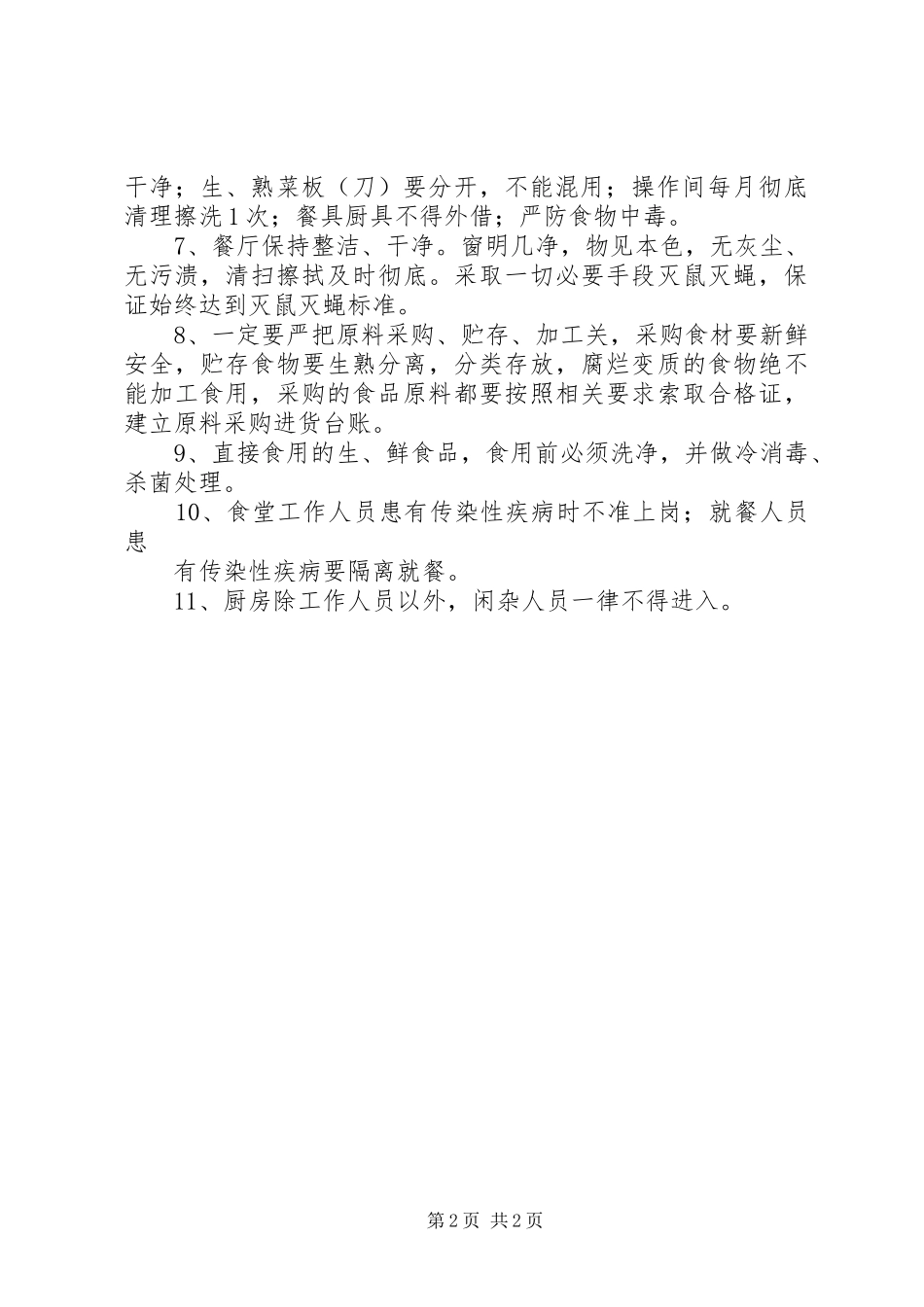 干净；生、熟菜板（刀）要分开，不能混用；操作间每月彻底清理擦洗1次；餐具厨具不得外借；严防食物中毒。

7、餐厅保持整洁、干净。窗明几净，物见本色，无灰尘、无污渍，清扫擦拭及时彻底。采取一切必要手段灭鼠灭蝇，保证始终达到灭鼠灭蝇标准。

8、一定要严把原料采购、贮存、加工关，采购食材要新鲜安全，贮存食物要生熟分离，分类存放，腐烂变质的食物绝不能加工食用，采购的食品原料都要按照相关要求索取合格证，建立原料采购进货台账。

9、直接食用的生、鲜食品，食用前必须洗净，并做冷消毒、杀菌处理。

10、食堂工作人员患有传染性疾病时不准上岗；就餐人员患

有传染性疾病要隔离就餐。

11、厨房除工作人员以外，闲杂人员一律不得进入。

第2页 共2页